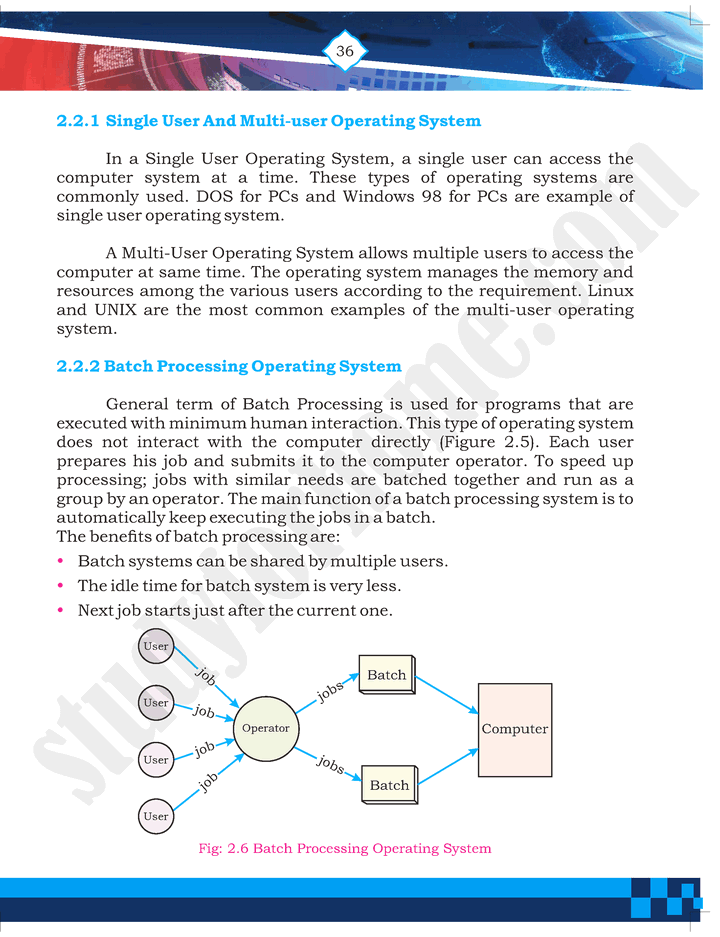 36

2.2.1 Single User And Multi-user Operating System

In a Single User Operating System, a single user can access the computer system at a time. These types of operating systems are commonly used. DOS for PCs and Windows 98 for PCs are example of single user operating system.

A Multi-User Operating System allows multiple users to access the computer at same time. The operating system manages the memory and resources among the various users according to the requirement. Linux and UNIX are the most common examples of the multi-user operating system.

2.2.2 Batch Processing Operating System

General term of Batch Processing is used for programs that are executed with minimum human interaction. This type of operating system does not interact with the computer directly (Figure 2.5). Each user prepares his job and submits it to the computer operator. To speed up processing; jobs with similar needs are batched together and run as a group by an operator. The main function of a batch processing system is to automatically keep executing the jobs in a batch.
The benefits of batch processing are:
• Batch systems can be shared by multiple users.
• The idle time for batch system is very less.
• Next job starts just after the current one.

User
User
User
User
job
job
job
job
Operator
jobs
jobs
Batch
Batch
Computer

Fig: 2.6 Batch Processing Operating System

studyforhome.com